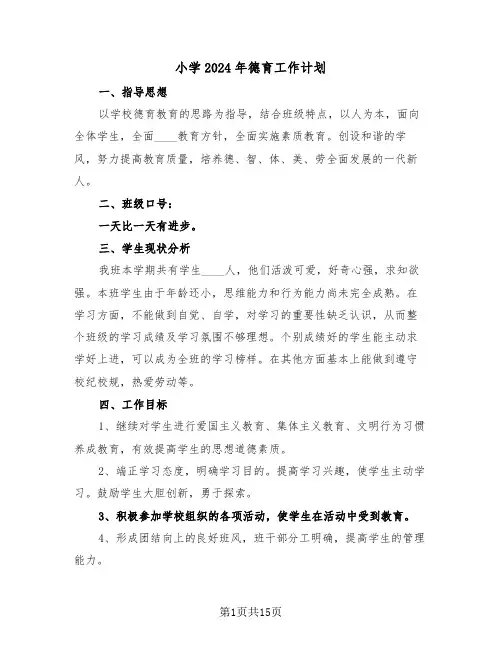 小学2024年德育工作计划

一、指导思想

以学校德育教育的思路为指导，结合班级特点，以人为本，面向全体学生，全面____教育方针，全面实施素质教育。创设和谐的学风，努力提高教育质量，培养德、智、体、美、劳全面发展的一代新人。

二、班级口号：

一天比一天有进步。

三、学生现状分析

我班本学期共有学生____人，他们活泼可爱，好奇心强，求知欲强。本班学生由于年龄还小，思维能力和行为能力尚未完全成熟。在学习方面，不能做到自觉、自学，对学习的重要性缺乏认识，从而整个班级的学习成绩及学习氛围不够理想。个别成绩好的学生能主动求学好上进，可以成为全班的学习榜样。在其他方面基本上能做到遵守校纪校规，热爱劳动等。

四、工作目标

1、继续对学生进行爱国主义教育、集体主义教育、文明行为习惯养成教育，有效提高学生的思想道德素质。

2、端正学习态度，明确学习目的。提高学习兴趣，使学生主动学习。鼓励学生大胆创新，勇于探索。

3、积极参加学校组织的各项活动，使学生在活动中受到教育。

4、形成团结向上的良好班风，班干部分工明确，提高学生的管理能力。

第1页共15页